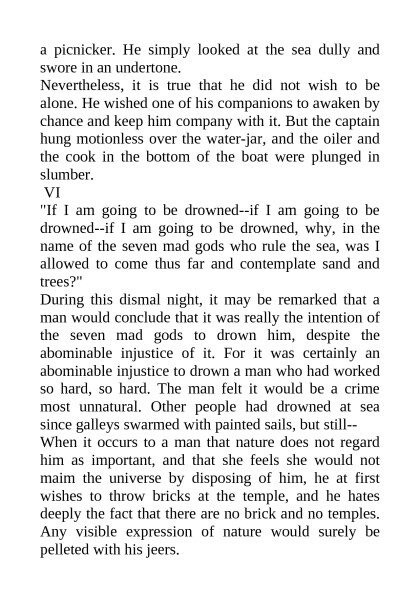 a picnicker. He simply looked at the sea dully and swore in an undertone.

Nevertheless, it is true that he did not wish to be alone. He wished one of his companions to awaken by chance and keep him company with it. But the captain hung motionless over the water-jar, and the oiler and the cook in the bottom of the boat were plunged in slumber.

VI

"If I am going to be drowned--if I am going to be drowned--if I am going to be drowned, why, in the name of the seven mad gods who rule the sea, was I allowed to come thus far and contemplate sand and trees?"

During this dismal night, it may be remarked that a man would conclude that it was really the intention of the seven mad gods to drown him, despite the abominable injustice of it. For it was certainly an abominable injustice to drown a man who had worked so hard, so hard. The man felt it would be a crime most unnatural. Other people had drowned at sea since galleys swarmed with painted sails, but still--

When it occurs to a man that nature does not regard him as important, and that she feels she would not maim the universe by disposing of him, he at first wishes to throw bricks at the temple, and he hates deeply the fact that there are no brick and no temples. Any visible expression of nature would surely be pelleted with his jeers.